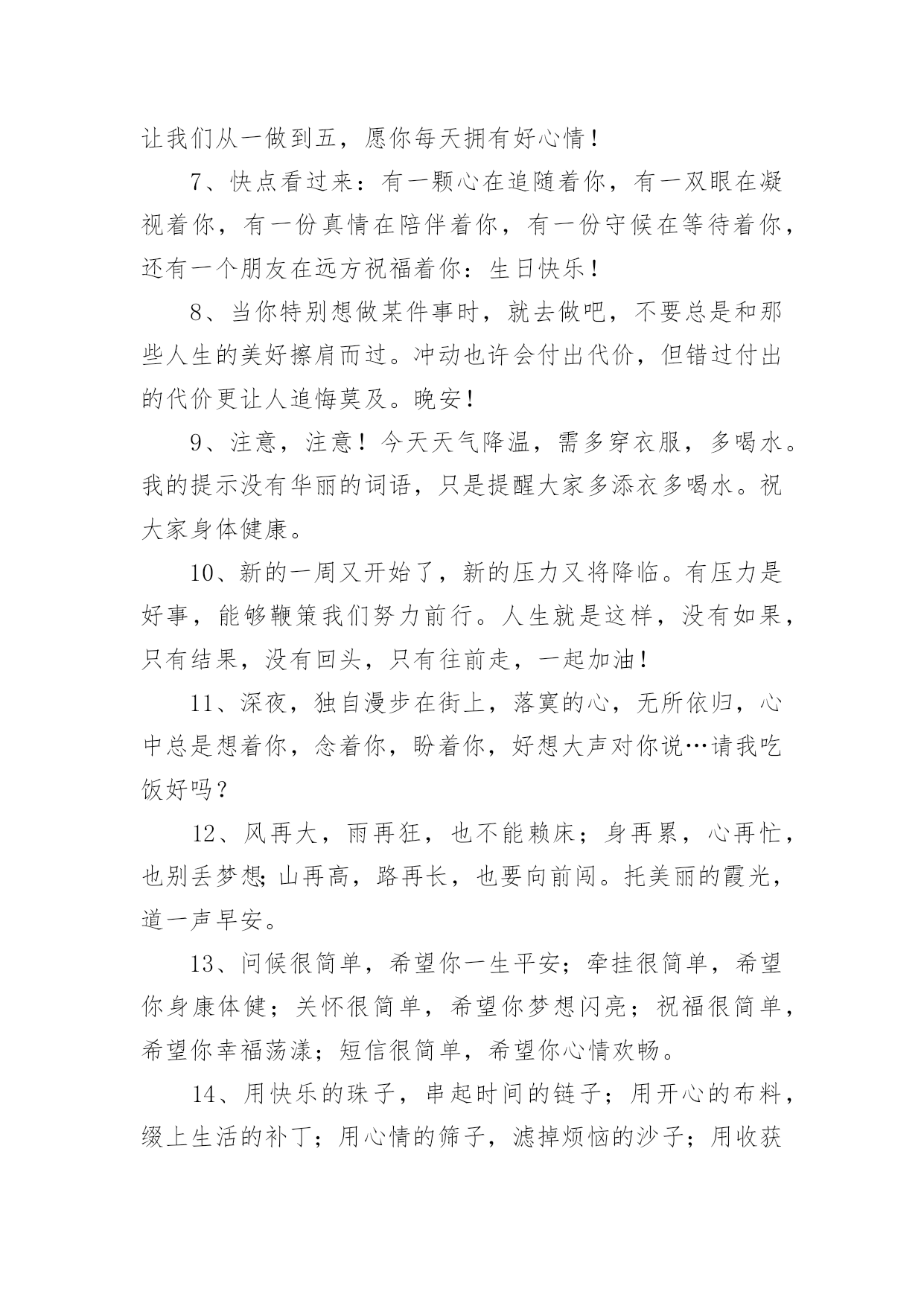 让我们从一做到五，愿你每天拥有好心情！

7、快点看过来：有一颗心在追随着你，有一双眼在凝视着你，有一份真情在陪伴着你，有一份守候在等待着你，还有一个朋友在远方祝福着你：生日快乐！

8、当你特别想做某件事时，就去做吧，不要总是和那些人生的美好擦肩而过。冲动也许会付出代价，但错过付出的代价更让人追悔莫及。晚安！

9、注意，注意！今天天气降温，需多穿衣服，多喝水。我的提示没有华丽的词语，只是提醒大家多添衣多喝水。祝大家身体健康。

10、新的一周又开始了，新的压力又将降临。有压力是好事，能够鞭策我们努力前行。人生就是这样，没有如果，只有结果，没有回头，只有往前走，一起加油！

11、深夜，独自漫步在街上，落寞的心，无所依归，心中总是想着你，念着你，盼着你，好想大声对你说…请我吃饭好吗？

12、风再大，雨再狂，也不能赖床；身再累，心再忙，也别丢梦想;山再高，路再长，也要向前闯。托美丽的霞光，道一声早安。

13、问候很简单，希望你一生平安；牵挂很简单，希望你身康体健；关怀很简单，希望你梦想闪亮；祝福很简单，希望你幸福荡漾；短信很简单，希望你心情欢畅。

14、用快乐的珠子，串起时间的链子；用开心的布料，缀上生活的补丁；用心情的筛子，滤掉烦恼的沙子；用收获